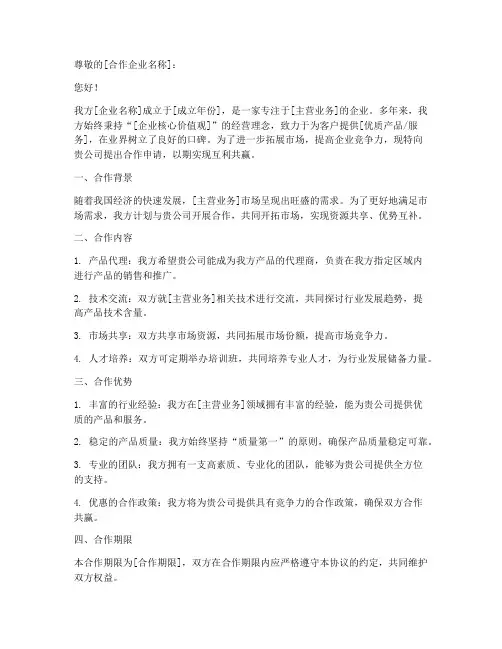 尊敬的[合作企业名称]：

您好！

我方[企业名称]成立于[成立年份]，是一家专注于[主营业务]的企业。多年来，我方始终秉持“[企业核心价值观]”的经营理念，致力于为客户提供[优质产品/服务]，在业界树立了良好的口碑。为了进一步拓展市场，提高企业竞争力，现特向贵公司提出合作申请，以期实现互利共赢。

一、合作背景

随着我国经济的快速发展，[主营业务]市场呈现出旺盛的需求。为了更好地满足市场需求，我方计划与贵公司开展合作，共同开拓市场，实现资源共享、优势互补。

二、合作内容

1. 产品代理：我方希望贵公司能成为我方产品的代理商，负责在我方指定区域内进行产品的销售和推广。

2. 技术交流：双方就[主营业务]相关技术进行交流，共同探讨行业发展趋势，提高产品技术含量。

3. 市场共享：双方共享市场资源，共同拓展市场份额，提高市场竞争力。

4. 人才培养：双方可定期举办培训班，共同培养专业人才，为行业发展储备力量。

三、合作优势

1. 丰富的行业经验：我方在[主营业务]领域拥有丰富的经验，能为贵公司提供优质的产品和服务。

2. 稳定的产品质量：我方始终坚持“质量第一”的原则，确保产品质量稳定可靠。

3. 专业的团队：我方拥有一支高素质、专业化的团队，能够为贵公司提供全方位的支持。

4. 优惠的合作政策：我方将为贵公司提供具有竞争力的合作政策，确保双方合作共赢。

四、合作期限

本合作期限为[合作期限]，双方在合作期限内应严格遵守本协议的约定，共同维护双方权益。